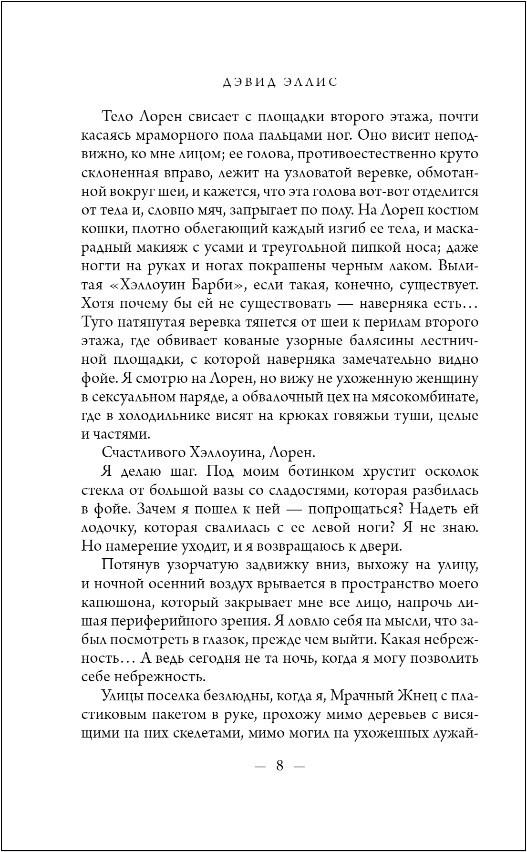 ДЭВИД ЭЛЛИС

Тело Лорен свисает с площадки второго этажа, почти касаясь мраморного пола пальцами ног. Оно висит неподвижно, ко мне лицом; ее голова, противоестественно круто склоненная вправо, лежит на узловатой веревке, обмотанной вокруг шеи, и кажется, что эта голова вот-вот отделится от тела и, словно мяч, запрыгает по полу. На Лорен костюм кошки, плотно облегающий каждый изгиб ее тела, и маскарадный макияж с усами и треугольной пипкой носа; даже ногти на руках и ногах покрашены черным лаком. Вылитая «Хэллоуин Барби», если такая, конечно, существует. Хотя почему бы ей не существовать — наверняка есть… Туго натянутая веревка тянется от шеи к перилам второго этажа, где обвивает кованые узорные балясины лестничной площадки, с которой наверняка замечательно видно фойе. Я смотрю на Лорен, но вижу не ухоженную женщину в сексуальном наряде, а обвалочный цех на мясокомбинате, где в холодильнике висят на крюках говяжьи туши, целые и частями.

Счастливого Хэллоуина, Лорен.

Я делаю шаг. Под моим ботинком хрустит осколок стекла от большой вазы со сладостями, которая разбилась в фойе. Зачем я пошел к ней — попрощаться? Надеть ей лодочку, которая свалилась с ее левой ноги? Я не знаю. Но намерение уходит, и я возвращаюсь к двери.

Потянув узорчатую задвижку вниз, выхожу на улицу, и ночной осенний воздух врывается в пространство моего капюшона, который закрывает мне все лицо, напрочь лишая периферийного зрения. Я ловлю себя на мысли, что забыл посмотреть в глазок, прежде чем выйти. Какая небрежность… А ведь сегодня не та ночь, когда я могу позволить себе небрежность.

Улицы поселка безлюдны, когда я, Мрачный Жнец с пластиковым пакетом в руке, прохожу мимо деревьев с висящими на них скелетами, мимо могил на ухоженных лужай-

— 8 —